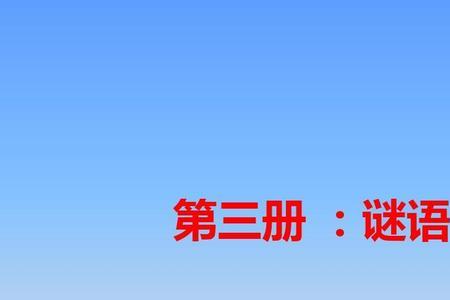 第三册 ：谜语